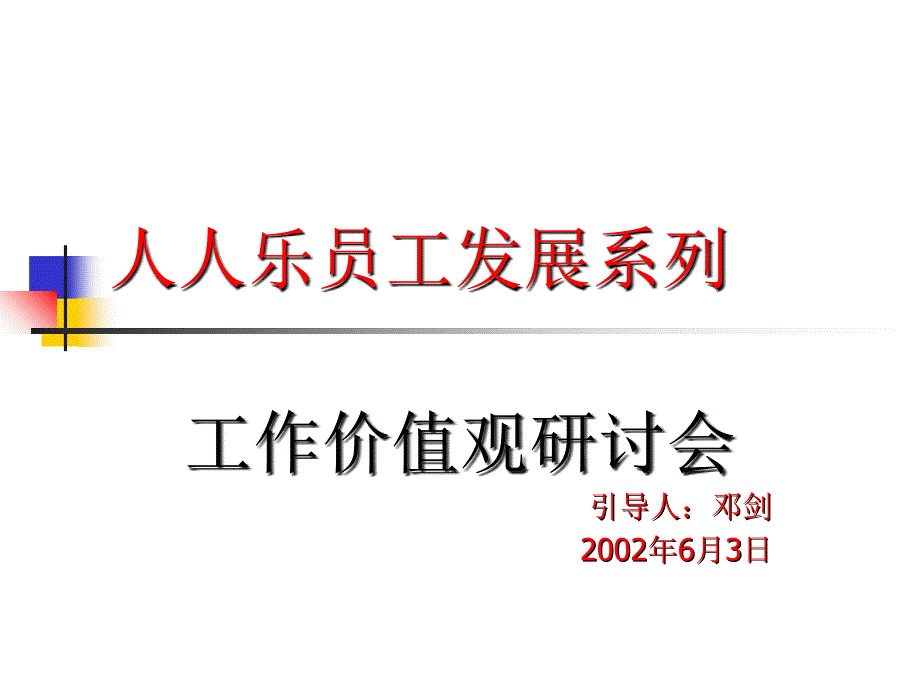 人人乐员工发展系列

工作价值观研讨会

引导人：邓剑

2002年6月3日